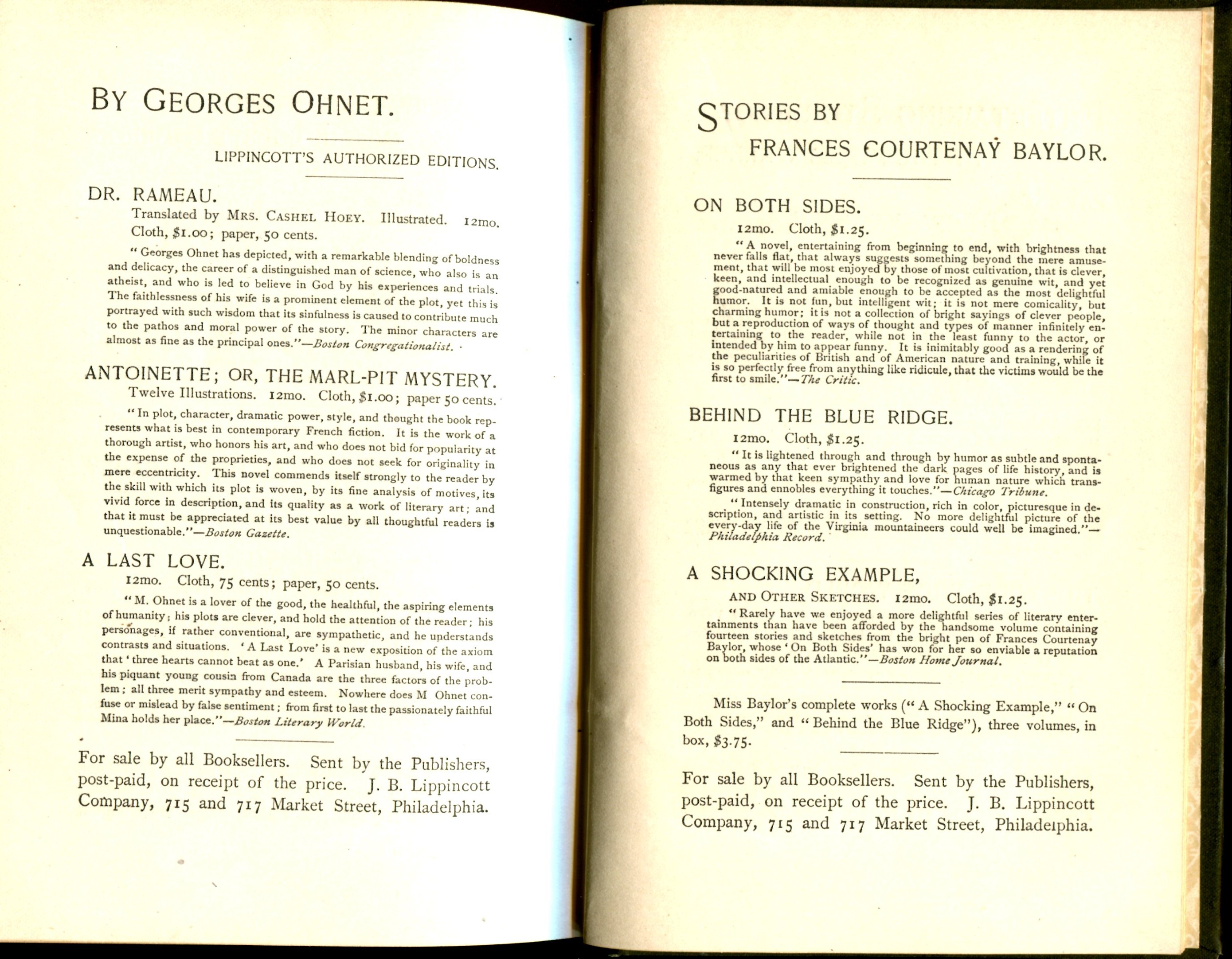 BY GEORGES OHNET.

LIPPINCOTT'S AUTHORIZED EDITIONS.

DR. RAMEAU.

Translated by MRS. CASHEL HOEY. Illustrated. 12mo. Cloth, $1.00; paper, 50 cents.

"Georges Ohnet has depicted, with a remarkable blending of boldness and delicacy, the career of a distinguished man of science, who also is an atheist, and who is led to believe in God by his experiences and trials. The faithlessness of his wife is a prominent element of the plot, yet this is portrayed with such wisdom that its sinfulness is caused to contribute much to the pathos and moral power of the story. The minor characters are almost as fine as the principal ones."—Boston Congregationalist.

ANTOINETTE; OR, THE MARL-PIT MYSTERY.

Twelve Illustrations. 12mo. Cloth, $1.00; paper 50 cents.

"In plot, character, dramatic power, style, and thought the book represents what is best in contemporary French fiction. It is the work of a thorough artist, who honors his art, and who does not bid for popularity at the expense of the proprieties, and who does not seek for originality in mere eccentricity. This novel commends itself strongly to the reader by the skill with which its plot is woven, by its fine analysis of motives, its vivid force in description, and its quality as a work of literary art; and that it must be appreciated at its best value by all thoughtful readers is unquestionable."—Boston Gazette.

A LAST LOVE.

12mo. Cloth, 75 cents; paper, 50 cents.

"M. Ohnet is a lover of the good, the healthful, the aspiring elements of humanity; his plots are clever, and hold the attention of the reader; his personages, if rather conventional, are sympathetic, and he understands contrasts and situations. 'A Last Love' is a new exposition of the axiom that 'three hearts cannot beat as one.' A Parisian husband, his wife, and his piquant young cousin from Canada are the three factors of the problem; all three merit sympathy and esteem. Nowhere does M Ohnet confuse or mislead by false sentiment; from first to last the passionately faithful Mina holds her place."—Boston Literary World.

For sale by all Booksellers. Sent by the Publishers, post-paid, on receipt of the price. J. B. Lippincott Company, 715 and 717 Market Street, Philadelphia.

STORIES BY
FRANCES COURTENAY BAYLOR.

ON BOTH SIDES.

12mo. Cloth, $1.25.

"A novel, entertaining from beginning to end, with brightness that never falls flat, that always suggests something beyond the mere amusement, that will be most enjoyed by those of most cultivation, that is clever, keen, and intellectual enough to be recognized as genuine wit, and yet good-natured and amiable enough to be accepted as the most delightful humor. It is not fun, but intelligent wit; it is not mere comicality, but charming humor; it is not a collection of bright sayings of clever people, but a reproduction of ways of thought and types of manner infinitely entertaining to the reader, while not in the least funny to the actor, or intended by him to appear funny. It is inimitably good as a rendering of the peculiarities of British and of American nature and training, while it is so perfectly free from anything like ridicule, that the victims would be the first to smile."—The Critic.

BEHIND THE BLUE RIDGE.

12mo. Cloth, $1.25.

"It is lightened through and through by humor as subtle and spontaneous as any that ever brightened the dark pages of life history, and is warmed by that keen sympathy and love for human nature which transfigures and ennobles everything it touches."—Chicago Tribune.

"Intensely dramatic in construction, rich in color, picturesque in description, and artistic in its setting. No more delightful picture of the every-day life of the Virginia mountaineers could well be imagined."—Philadelphia Record.

A SHOCKING EXAMPLE,

AND OTHER SKETCHES. 12mo. Cloth, $1.25.

"Rarely have we enjoyed a more delightful series of literary entertainments than have been afforded by the handsome volume containing fourteen stories and sketches from the bright pen of Frances Courtenay Baylor, whose 'On Both Sides' has won for her so enviable a reputation on both sides of the Atlantic."—Boston Home Journal.

Miss Baylor's complete works ("A Shocking Example," "On Both Sides," and "Behind the Blue Ridge"), three volumes, in box, $3.75.

For sale by all Booksellers. Sent by the Publishers, post-paid, on receipt of the price. J. B. Lippincott Company, 715 and 717 Market Street, Philadelphia.